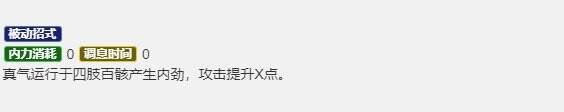 被动招式
内力消耗 0 调息时间 0
真气运行于四肢百骸产生内劲，攻击提升X点。